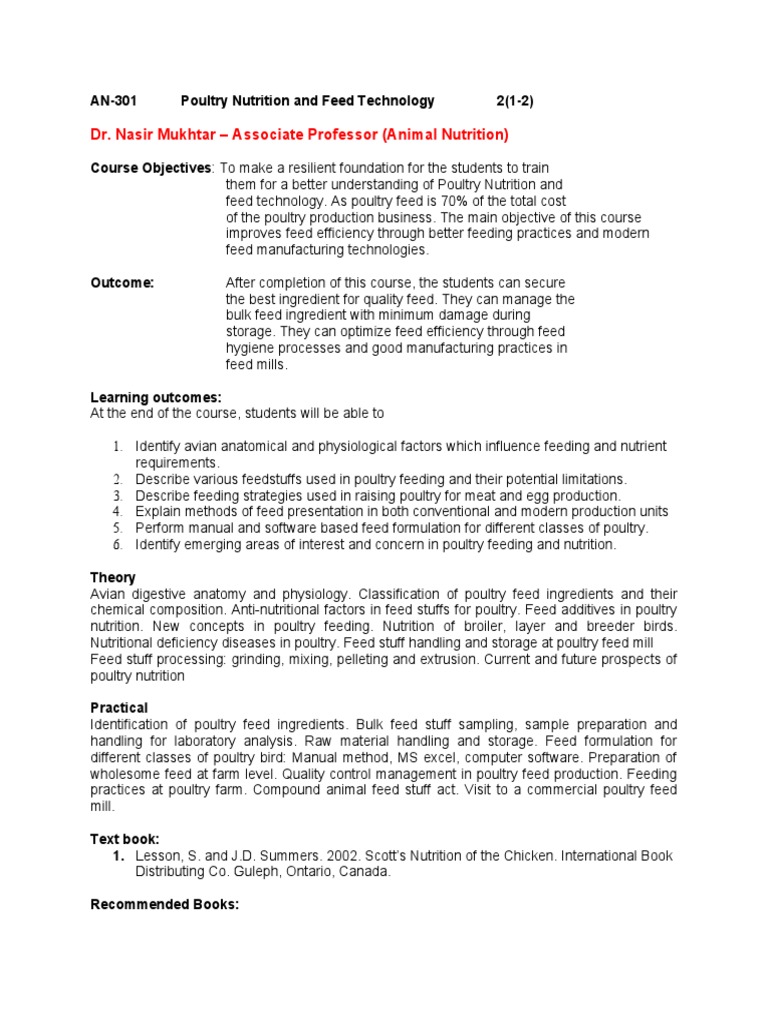 AN-301 Poultry Nutrition and Feed Technology 2(1-2)

Dr. Nasir Mukhtar – Associate Professor (Animal Nutrition)

Course Objectives: To make a resilient foundation for the students to train them for a better understanding of Poultry Nutrition and feed technology. As poultry feed is 70% of the total cost of the poultry production business. The main objective of this course improves feed efficiency through better feeding practices and modern feed manufacturing technologies.

Outcome: After completion of this course, the students can secure the best ingredient for quality feed. They can manage the bulk feed ingredient with minimum damage during storage. They can optimize feed efficiency through feed hygiene processes and good manufacturing practices in feed mills.

Learning outcomes:
At the end of the course, students will be able to

1. Identify avian anatomical and physiological factors which influence feeding and nutrient requirements.
2. Describe various feedstuffs used in poultry feeding and their potential limitations.
3. Describe feeding strategies used in raising poultry for meat and egg production.
4. Explain methods of feed presentation in both conventional and modern production units
5. Perform manual and software based feed formulation for different classes of poultry.
6. Identify emerging areas of interest and concern in poultry feeding and nutrition.

Theory
Avian digestive anatomy and physiology. Classification of poultry feed ingredients and their chemical composition. Anti-nutritional factors in feed stuffs for poultry. Feed additives in poultry nutrition. New concepts in poultry feeding. Nutrition of broiler, layer and breeder birds. Nutritional deficiency diseases in poultry. Feed stuff handling and storage at poultry feed mill Feed stuff processing: grinding, mixing, pelleting and extrusion. Current and future prospects of poultry nutrition

Practical
Identification of poultry feed ingredients. Bulk feed stuff sampling, sample preparation and handling for laboratory analysis. Raw material handling and storage. Feed formulation for different classes of poultry bird: Manual method, MS excel, computer software. Preparation of wholesome feed at farm level. Quality control management in poultry feed production. Feeding practices at poultry farm. Compound animal feed stuff act. Visit to a commercial poultry feed mill.

Text book:
1. Lesson, S. and J.D. Summers. 2002. Scott's Nutrition of the Chicken. International Book Distributing Co. Guleph, Ontario, Canada.

Recommended Books: